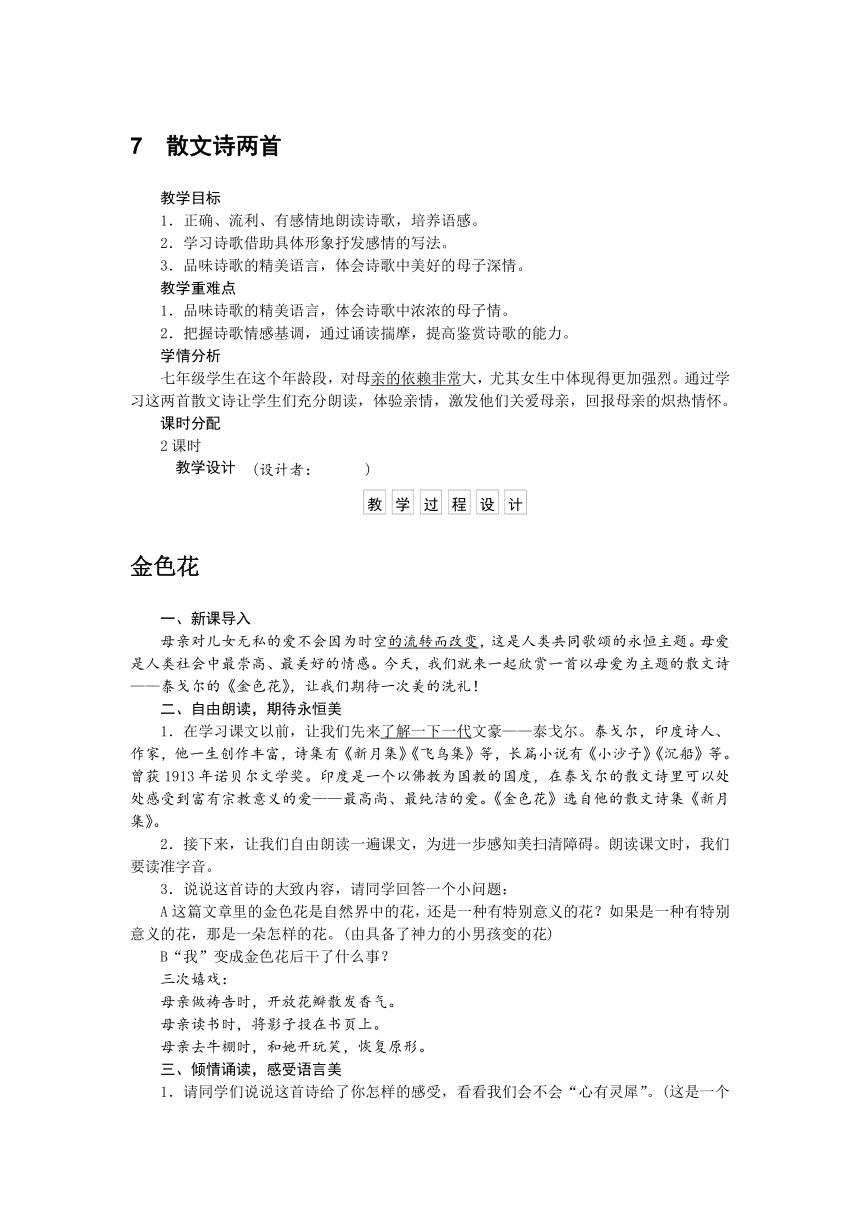 7　散文诗两首

教学目标
1．正确、流利、有感情地朗读诗歌，培养语感。
2．学习诗歌借助具体形象抒发感情的写法。
3．品味诗歌的精美语言，体会诗歌中美好的母子深情。
教学重难点
1．品味诗歌的精美语言，体会诗歌中浓浓的母子情。
2．把握诗歌情感基调，通过诵读揣摩，提高鉴赏诗歌的能力。
学情分析
七年级学生在这个年龄段，对母亲的依赖非常大，尤其女生中体现得更加强烈。通过学习这两首散文诗让学生们充分朗读，体验亲情，激发他们关爱母亲，回报母亲的炽热情怀。
课时分配
2课时
教学设计　（设计者：　　　）

教 学 过 程 设 计

金色花

一、新课导入
母亲对儿女无私的爱不会因为时空的流转而改变，这是人类共同歌颂的永恒主题。母爱是人类社会中最崇高、最美好的情感。今天，我们就来一起欣赏一首以母爱为主题的散文诗——泰戈尔的《金色花》，让我们期待一次美的洗礼！
二、自由朗读，期待永恒美
1．在学习课文以前，让我们先来了解一下一代文豪——泰戈尔。泰戈尔，印度诗人、作家，他一生创作丰富，诗集有《新月集》《飞鸟集》等，长篇小说有《小沙子》《沉船》等。曾获1913年诺贝尔文学奖。印度是一个以佛教为国教的国度，在泰戈尔的散文诗里可以处处感受到富有宗教意义的爱——最高尚、最纯洁的爱。《金色花》选自他的散文诗集《新月集》。
2．接下来，让我们自由朗读一遍课文，为进一步感知美扫清障碍。朗读课文时，我们要读准字音。
3．说说这首诗的大致内容，请同学回答一个小问题：
A这篇文章里的金色花是自然界中的花，还是一种有特别意义的花？如果是一种有特别意义的花，那是一朵怎样的花。(由具备了神力的小男孩变的花)
B“我”变成金色花后干了什么事？
三次嬉戏：
母亲做祷告时，开放花瓣散发香气。
母亲读书时，将影子投在书页上。
母亲去牛棚时，和她开玩笑，恢复原形。
三、倾情诵读，感受语言美
1．请同学们说说这首诗给了你怎样的感受，看看我们会不会“心有灵犀”。(这是一个